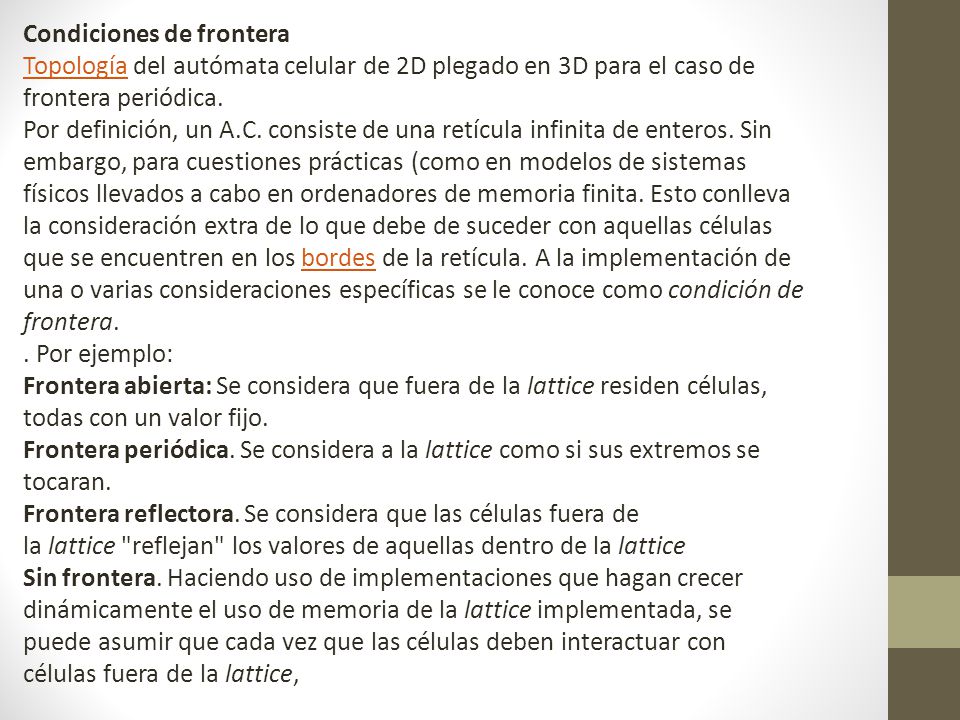 Condiciones de frontera
Topología del autómata celular de 2D plegado en 3D para el caso de frontera periódica.
Por definición, un A.C. consiste de una retícula infinita de enteros. Sin embargo, para cuestiones prácticas (como en modelos de sistemas físicos llevados a cabo en ordenadores de memoria finita. Esto conlleva la consideración extra de lo que debe de suceder con aquellas células que se encuentren en los bordes de la retícula. A la implementación de una o varias consideraciones específicas se le conoce como condición de frontera.
. Por ejemplo:
Frontera abierta: Se considera que fuera de la lattice residen células, todas con un valor fijo.
Frontera periódica. Se considera a la lattice como si sus extremos se tocaran.
Frontera reflectora. Se considera que las células fuera de la lattice "reflejan" los valores de aquellas dentro de la lattice
Sin frontera. Haciendo uso de implementaciones que hagan crecer dinámicamente el uso de memoria de la lattice implementada, se puede asumir que cada vez que las células deben interactuar con células fuera de la lattice,